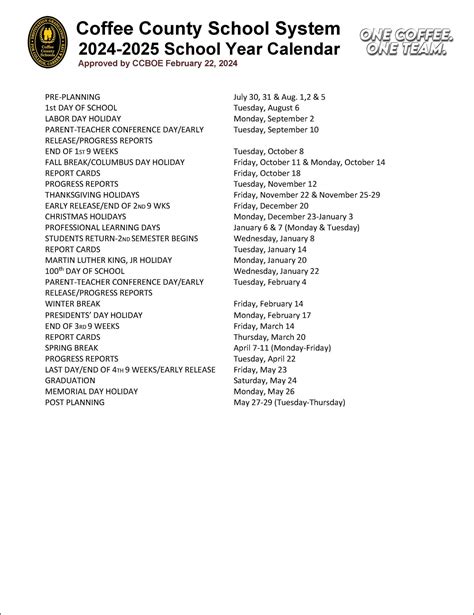 Coffee County Schools

Coffee County School System
2024-2025 School Year Calendar
Approved by CCBOE February 22, 2024

ONE COFFEE. ONE TEAM.

| | |
|---|---|
| PRE-PLANNING | July 30, 31 & Aug. 1,2 & 5 |
| 1st DAY OF SCHOOL | Tuesday, August 6 |
| LABOR DAY HOLIDAY | Monday, September 2 |
| PARENT-TEACHER CONFERENCE DAY/EARLY RELEASE/PROGRESS REPORTS | Tuesday, September 10 |
| END OF 1ST 9 WEEKS | Tuesday, October 8 |
| FALL BREAK/COLUMBUS DAY HOLIDAY | Friday, October 11 & Monday, October 14 |
| REPORT CARDS | Friday, October 18 |
| PROGRESS REPORTS | Tuesday, November 12 |
| THANKSGIVING HOLIDAYS | Friday, November 22 & November 25-29 |
| EARLY RELEASE/END OF 2ND 9 WKS | Friday, December 20 |
| CHRISTMAS HOLIDAYS | Monday, December 23-January 3 |
| PROFESSIONAL LEARNING DAYS | January 6 & 7 (Monday & Tuesday) |
| STUDENTS RETURN-2ND SEMESTER BEGINS | Wednesday, January 8 |
| REPORT CARDS | Tuesday, January 14 |
| MARTIN LUTHER KING, JR HOLIDAY | Monday, January 20 |
| 100th DAY OF SCHOOL | Wednesday, January 22 |
| PARENT-TEACHER CONFERENCE DAY/EARLY RELEASE/PROGRESS REPORTS | Tuesday, February 4 |
| WINTER BREAK | Friday, February 14 |
| PRESIDENTS' DAY HOLIDAY | Monday, February 17 |
| END OF 3RD 9 WEEKS | Friday, March 14 |
| REPORT CARDS | Thursday, March 20 |
| SPRING BREAK | April 7-11 (Monday-Friday) |
| PROGRESS REPORTS | Tuesday, April 22 |
| LAST DAY/END OF 4TH 9 WEEKS/EARLY RELEASE | Friday, May 23 |
| GRADUATION | Saturday, May 24 |
| MEMORIAL DAY HOLIDAY | Monday, May 26 |
| POST PLANNING | May 27-29 (Tuesday-Thursday) |